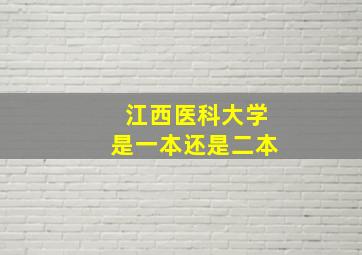 江西医科大学
是一本还是二本